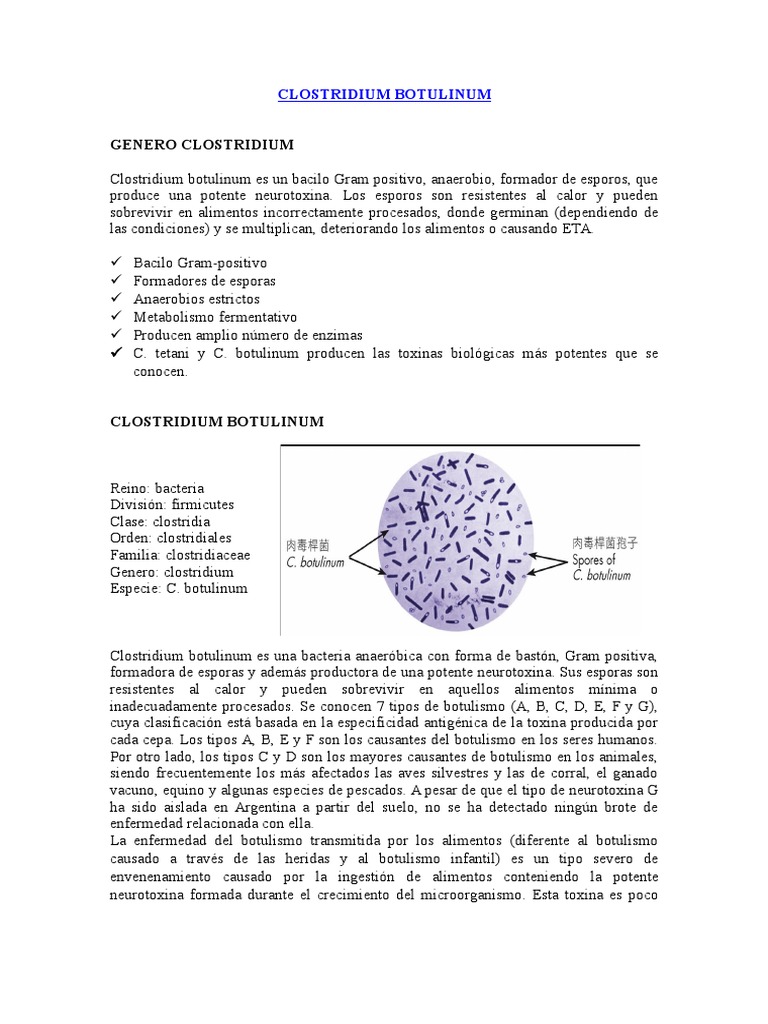 CLOSTRIDIUM BOTULINUM

GENERO CLOSTRIDIUM

Clostridium botulinum es un bacilo Gram positivo, anaerobio, formador de esporos, que produce una potente neurotoxina. Los esporos son resistentes al calor y pueden sobrevivir en alimentos incorrectamente procesados, donde germinan (dependiendo de las condiciones) y se multiplican, deteriorando los alimentos o causando ETA.

✓ Bacilo Gram-positivo
✓ Formadores de esporas
✓ Anaerobios estrictos
✓ Metabolismo fermentativo
✓ Producen amplio número de enzimas
✓ C. tetani y C. botulinum producen las toxinas biológicas más potentes que se conocen.

CLOSTRIDIUM BOTULINUM

Reino: bacteria
División: firmicutes
Clase: clostridia
Orden: clostridiales
Familia: clostridiaceae
Genero: clostridium
Especie: C. botulinum

肉毒桿菌
C. botulinum

肉毒桿菌孢子
Spores of
C. botulinum

Clostridium botulinum es una bacteria anaeróbica con forma de bastón, Gram positiva, formadora de esporas y además productora de una potente neurotoxina. Sus esporas son resistentes al calor y pueden sobrevivir en aquellos alimentos mínima o inadecuadamente procesados. Se conocen 7 tipos de botulismo (A, B, C, D, E, F y G), cuya clasificación está basada en la especificidad antigénica de la toxina producida por cada cepa. Los tipos A, B, E y F son los causantes del botulismo en los seres humanos. Por otro lado, los tipos C y D son los mayores causantes de botulismo en los animales, siendo frecuentemente los más afectados las aves silvestres y las de corral, el ganado vacuno, equino y algunas especies de pescados. A pesar de que el tipo de neurotoxina G ha sido aislada en Argentina a partir del suelo, no se ha detectado ningún brote de enfermedad relacionada con ella.
La enfermedad del botulismo transmitida por los alimentos (diferente al botulismo causado a través de las heridas y al botulismo infantil) es un tipo severo de envenenamiento causado por la ingestión de alimentos conteniendo la potente neurotoxina formada durante el crecimiento del microorganismo. Esta toxina es poco